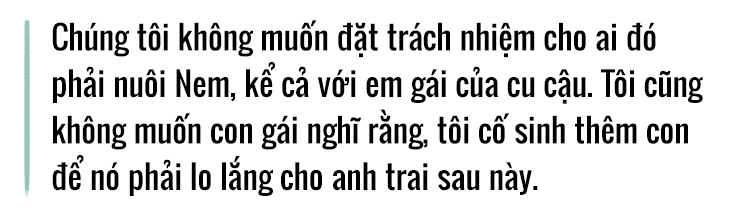 Chúng tôi không muốn đặt trách nhiệm cho ai đó phải nuôi Nem, kể cả với em gái của cu cậu. Tôi cũng không muốn con gái nghĩ rằng, tôi cố sinh thêm con để nó phải lo lắng cho anh trai sau này.